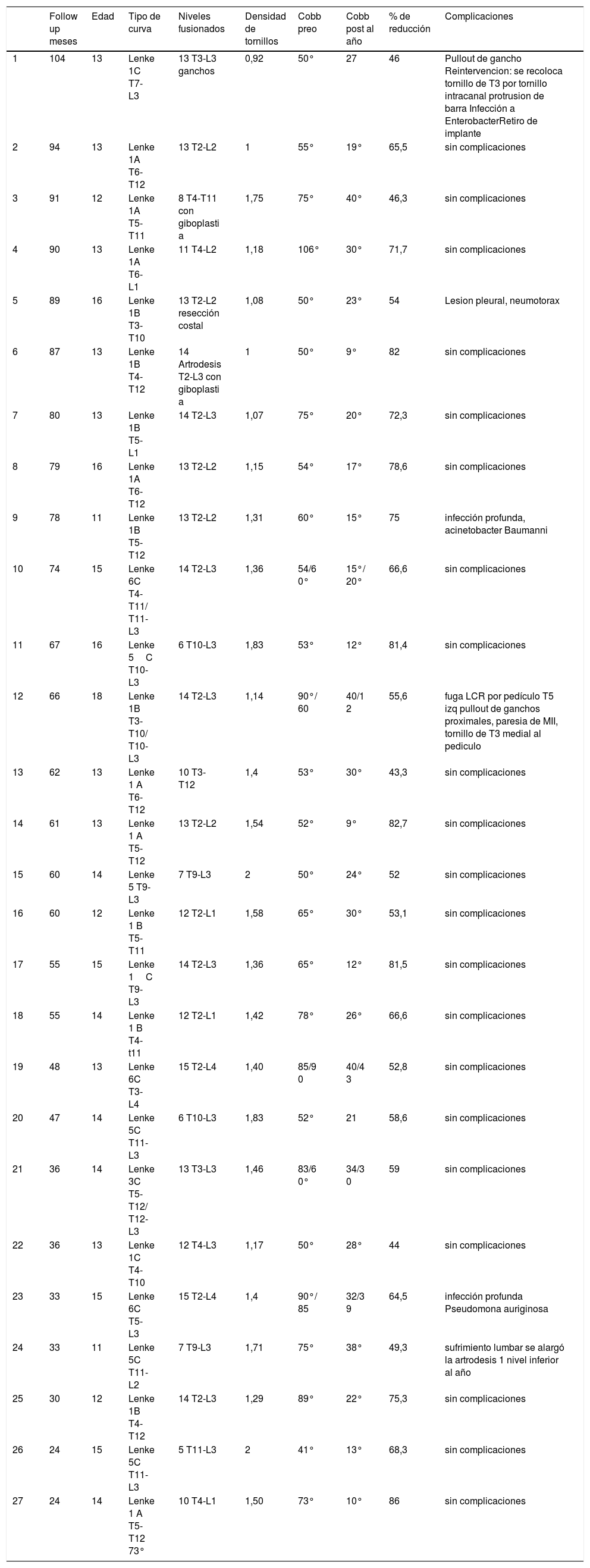 |  | Follow up meses | Edad | Tipo de curva | Niveles fusionados | Densidad de tornillos | Cobb preo | Cobb post al año | % de reducción | Complicaciones |
|---|---|---|---|---|---|---|---|---|---|
| 1 | 104 | 13 | Lenke 1C T7-L3 | 13 T3-L3 ganchos | 0,92 | 50° | 27 | 46 | Pullout de gancho Reintervencion: se recoloca tornillo de T3 por tornillo intracanal protrusion de barra Infección a EnterobacterRetiro de implante |
| 2 | 94 | 13 | Lenke 1A T6-T12 | 13 T2-L2 | 1 | 55° | 19° | 65,5 | sin complicaciones |
| 3 | 91 | 12 | Lenke 1A T5-T11 | 8 T4-T11 con giboplastia | 1,75 | 75° | 40° | 46,3 | sin complicaciones |
| 4 | 90 | 13 | Lenke 1A T6-L1 | 11 T4-L2 | 1,18 | 106° | 30° | 71,7 | sin complicaciones |
| 5 | 89 | 16 | Lenke 1B T3-T10 | 13 T2-L2 resección costal | 1,08 | 50° | 23° | 54 | Lesion pleural, neumotorax |
| 6 | 87 | 13 | Lenke 1B T4-T12 | 14 Artrodesis T2-L3 con giboplastia | 1 | 50° | 9° | 82 | sin complicaciones |
| 7 | 80 | 13 | Lenke 1B T5-L1 | 14 T2-L3 | 1,07 | 75° | 20° | 72,3 | sin complicaciones |
| 8 | 79 | 16 | Lenke 1A T6-T12 | 13 T2-L2 | 1,15 | 54° | 17° | 78,6 | sin complicaciones |
| 9 | 78 | 11 | Lenke 1B T5-T12 | 13 T2-L2 | 1,31 | 60° | 15° | 75 | infección profunda, acinetobacter Baumanni |
| 10 | 74 | 15 | Lenke 6C T4-T11/ T11-L3 | 14 T2-L3 | 1,36 | 54/60° | 15°/ 20° | 66,6 | sin complicaciones |
| 11 | 67 | 16 | Lenke 5 C T10-L3 | 6 T10-L3 | 1,83 | 53° | 12° | 81,4 | sin complicaciones |
| 12 | 66 | 18 | Lenke 1B T3-T10/ T10-L3 | 14 T2-L3 | 1,14 | 90°/ 60 | 40/12 | 55,6 | fuga LCR por pedículo T5 izq pullout de ganchos proximales, paresia de MII, tornillo de T3 medial al pediculo |
| 13 | 62 | 13 | Lenke 1 A T6-T12 | 10 T3-T12 | 1,4 | 53° | 30° | 43,3 | sin complicaciones |
| 14 | 61 | 13 | Lenke 1 A T5-T12 | 13 T2-L2 | 1,54 | 52° | 9° | 82,7 | sin complicaciones |
| 15 | 60 | 14 | Lenke 5 T9-L3 | 7 T9-L3 | 2 | 50° | 24° | 52 | sin complicaciones |
| 16 | 60 | 12 | Lenke 1 B T5-T11 | 12 T2-L1 | 1,58 | 65° | 30° | 53,1 | sin complicaciones |
| 17 | 55 | 15 | Lenke 1 C T9-L3 | 14 T2-L3 | 1,36 | 65° | 12° | 81,5 | sin complicaciones |
| 18 | 55 | 14 | Lenke 1 B T4-t11 | 12 T2-L1 | 1,42 | 78° | 26° | 66,6 | sin complicaciones |
| 19 | 48 | 13 | Lenke 6C T3-L4 | 15 T2-L4 | 1,40 | 85/90 | 40/43 | 52,8 | sin complicaciones |
| 20 | 47 | 14 | Lenke 5C T11-L3 | 6 T10-L3 | 1,83 | 52° | 21 | 58,6 | sin complicaciones |
| 21 | 36 | 14 | Lenke 3C T5-T12/ T12-L3 | 13 T3-L3 | 1,46 | 83/60° | 34/30 | 59 | sin complicaciones |
| 22 | 36 | 13 | Lenke 1C T4-T10 | 12 T4-L3 | 1,17 | 50° | 28° | 44 | sin complicaciones |
| 23 | 33 | 15 | Lenke 6C T5-L3 | 15 T2-L4 | 1,4 | 90°/ 85 | 32/39 | 64,5 | infección profunda Pseudomona auriginosa |
| 24 | 33 | 11 | Lenke 5C T11-L2 | 7 T9-L3 | 1,71 | 75° | 38° | 49,3 | sufrimiento lumbar se alargó la artrodesis 1 nivel inferior al año |
| 25 | 30 | 12 | Lenke 1B T4-T12 | 14 T2-L3 | 1,29 | 89° | 22° | 75,3 | sin complicaciones |
| 26 | 24 | 15 | Lenke 5C T11-L3 | 5 T11-L3 | 2 | 41° | 13° | 68,3 | sin complicaciones |
| 27 | 24 | 14 | Lenke 1 A T5-T12 73° | 10 T4-L1 | 1,50 | 73° | 10° | 86 | sin complicaciones |